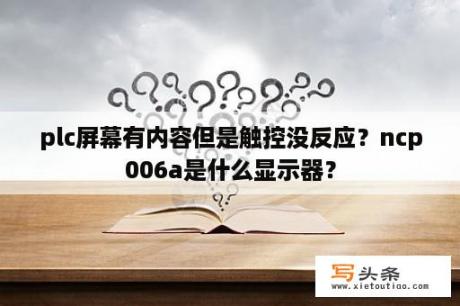 plc屏幕有内容但是触控没反应？ncp006a是什么显示器？

写头条
www.xietoutiao.com